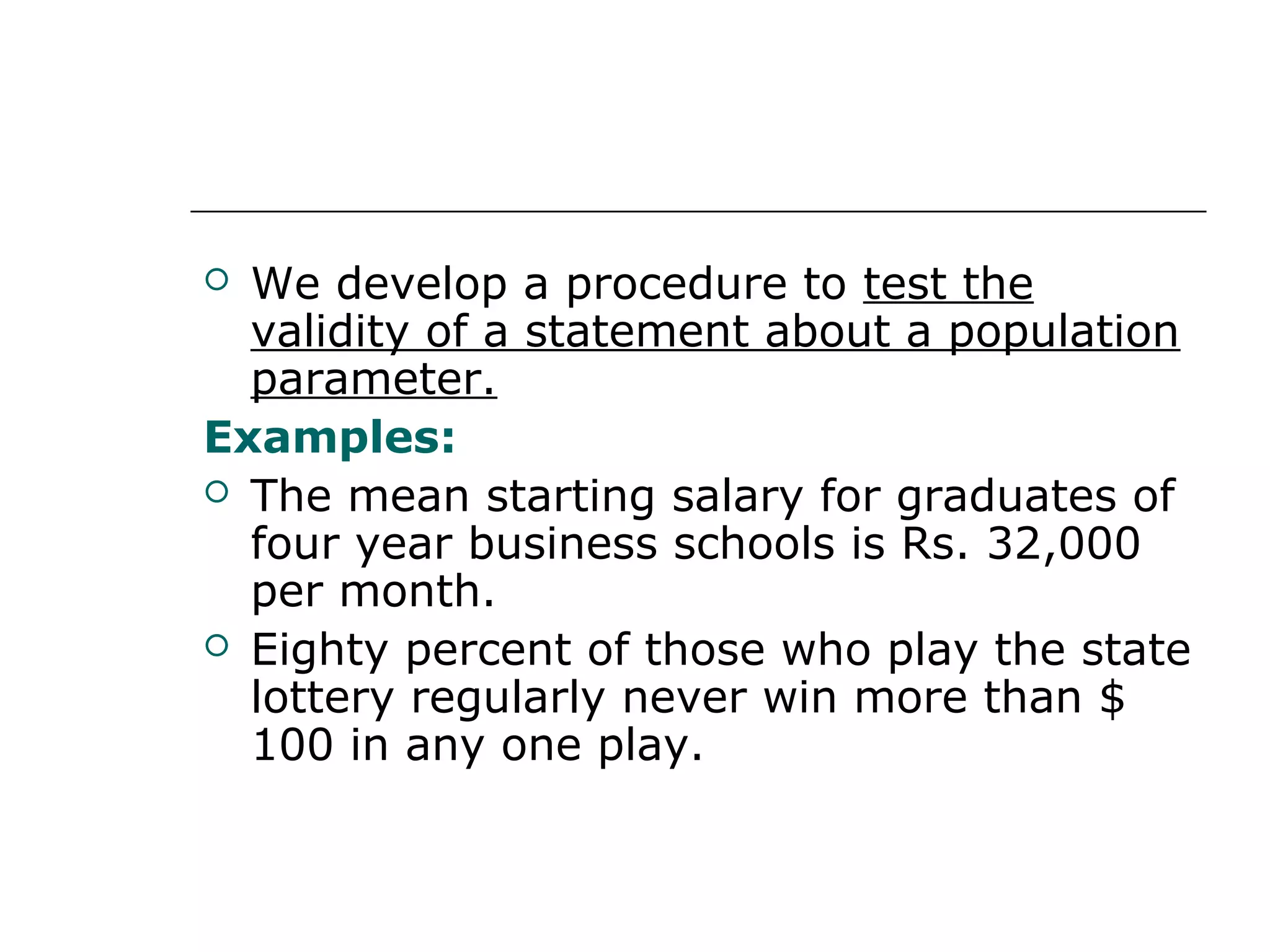 • We develop a procedure to test the validity of a statement about a population parameter.

Examples:

• The mean starting salary for graduates of four year business schools is Rs. 32,000 per month.

• Eighty percent of those who play the state lottery regularly never win more than $ 100 in any one play.